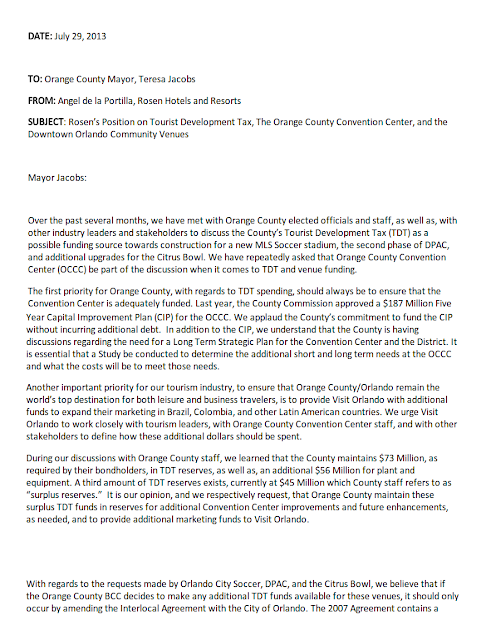 DATE: July 29, 2013

TO: Orange County Mayor, Teresa Jacobs

FROM: Angel de la Portilla, Rosen Hotels and Resorts

SUBJECT: Rosen's Position on Tourist Development Tax, The Orange County Convention Center, and the Downtown Orlando Community Venues

Mayor Jacobs:

Over the past several months, we have met with Orange County elected officials and staff, as well as, with other industry leaders and stakeholders to discuss the County's Tourist Development Tax (TDT) as a possible funding source towards construction for a new MLS Soccer stadium, the second phase of DPAC, and additional upgrades for the Citrus Bowl. We have repeatedly asked that Orange County Convention Center (OCCC) be part of the discussion when it comes to TDT and venue funding.

The first priority for Orange County, with regards to TDT spending, should always be to ensure that the Convention Center is adequately funded. Last year, the County Commission approved a $187 Million Five Year Capital Improvement Plan (CIP) for the OCCC. We applaud the County's commitment to fund the CIP without incurring additional debt. In addition to the CIP, we understand that the County is having discussions regarding the need for a Long Term Strategic Plan for the Convention Center and the District. It is essential that a Study be conducted to determine the additional short and long term needs at the OCCC and what the costs will be to meet those needs.

Another important priority for our tourism industry, to ensure that Orange County/Orlando remain the world's top destination for both leisure and business travelers, is to provide Visit Orlando with additional funds to expand their marketing in Brazil, Colombia, and other Latin American countries. We urge Visit Orlando to work closely with tourism leaders, with Orange County Convention Center staff, and with other stakeholders to define how these additional dollars should be spent.

During our discussions with Orange County staff, we learned that the County maintains $73 Million, as required by their bondholders, in TDT reserves, as well as, an additional $56 Million for plant and equipment. A third amount of TDT reserves exists, currently at $45 Million which County staff refers to as "surplus reserves." It is our opinion, and we respectively request, that Orange County maintain these surplus TDT funds in reserves for additional Convention Center improvements and future enhancements, as needed, and to provide additional marketing funds to Visit Orlando.

With regards to the requests made by Orlando City Soccer, DPAC, and the Citrus Bowl, we believe that if the Orange County BCC decides to make any additional TDT funds available for these venues, it should only occur by amending the Interlocal Agreement with the City of Orlando. The 2007 Agreement contains a